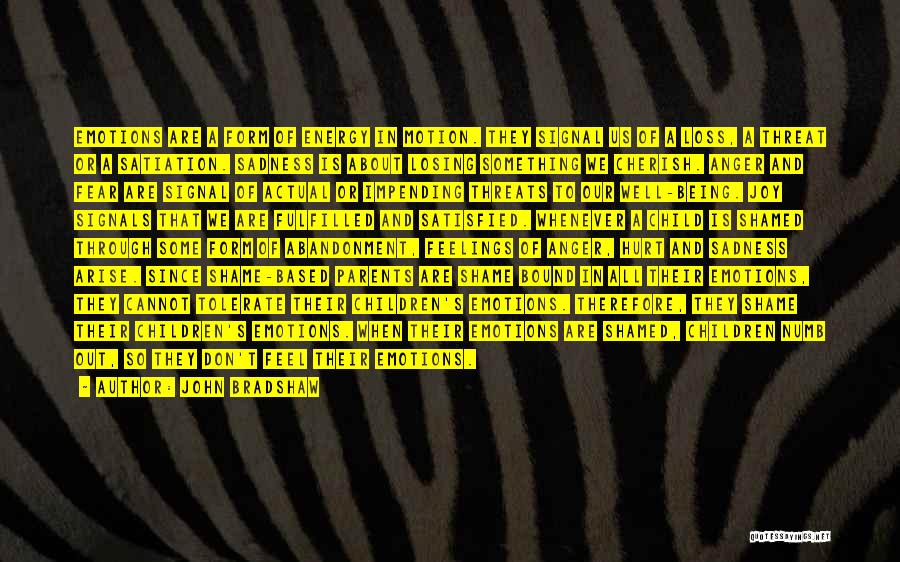 EMOTIONS ARE A FORM OF ENERGY IN MOTION. THEY SIGNAL US OF A LOSS, A THREAT OR A SATIATION. SADNESS IS ABOUT LOSING SOMETHING WE CHERISH. ANGER AND FEAR ARE SIGNAL OF ACTUAL OR IMPENDING THREATS TO OUR WELL-BEING. JOY SIGNALS THAT WE ARE FULFILLED AND SATISFIED. WHENEVER A CHILD IS SHAMED THROUGH SOME FORM OF ABANDONMENT, FEELINGS OF ANGER, HURT AND SADNESS ARISE. SINCE SHAME-BASED PARENTS ARE SHAME BOUND IN ALL THEIR EMOTIONS, THEY CANNOT TOLERATE THEIR CHILDREN'S EMOTIONS. THEREFORE, THEY SHAME THEIR CHILDREN'S EMOTIONS. WHEN THEIR EMOTIONS ARE SHAMED, CHILDREN NUMB OUT, SO THEY DON'T FEEL THEIR EMOTIONS.

- AUTHOR: JOHN BRADSHAW

QUOTESSAYINGS.NET